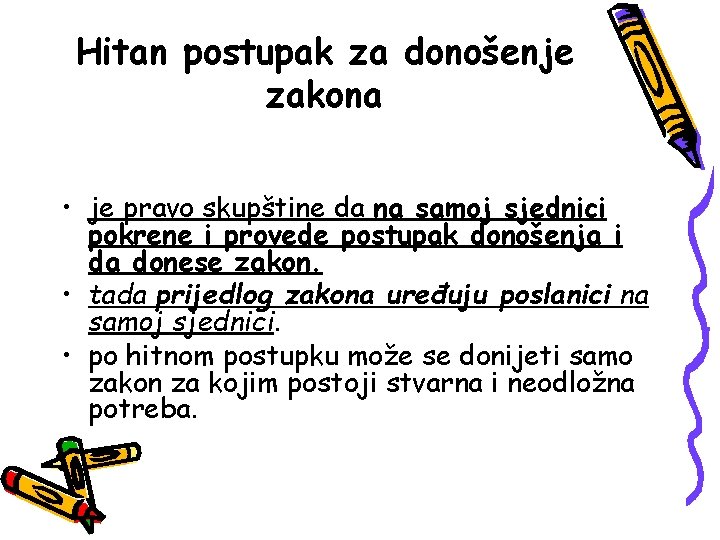 Hitan postupak za donošenje zakona

• je pravo skupštine da na samoj sjednici pokrene i provede postupak donošenja i da donese zakon.
• tada prijedlog zakona uređuju poslanici na samoj sjednici.
• po hitnom postupku može se donijeti samo zakon za kojim postoji stvarna i neodložna potreba.